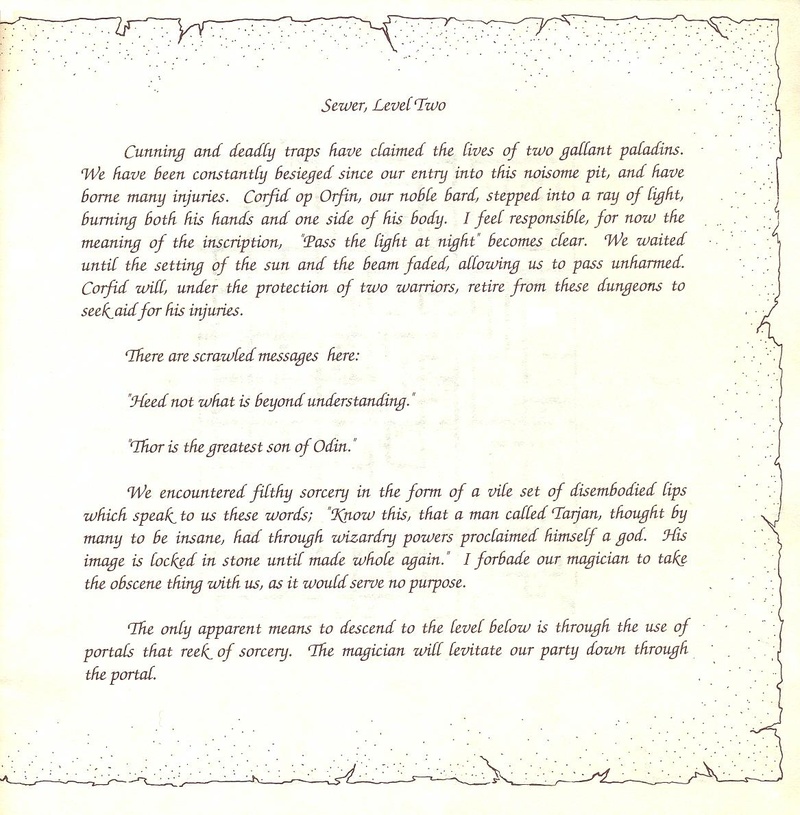 Sewer, Level Two

Cunning and deadly traps have claimed the lives of two gallant paladins. We have been constantly besieged since our entry into this noisome pit, and have borne many injuries. Corfid op Orfin, our noble bard, stepped into a ray of light, burning both his hands and one side of his body. I feel responsible, for now the meaning of the inscription, "Pass the light at night" becomes clear. We waited until the setting of the sun and the beam faded, allowing us to pass unharmed. Corfid will, under the protection of two warriors, retire from these dungeons to seek aid for his injuries.

There are scrawled messages here:

"Heed not what is beyond understanding."

"Thor is the greatest son of Odin."

We encountered filthy sorcery in the form of a vile set of disembodied lips which speak to us these words; "Know this, that a man called Tarjan, thought by many to be insane, had through wizardry powers proclaimed himself a god. His image is locked in stone until made whole again." I forbade our magician to take the obscene thing with us, as it would serve no purpose.

The only apparent means to descend to the level below is through the use of portals that reek of sorcery. The magician will levitate our party down through the portal.